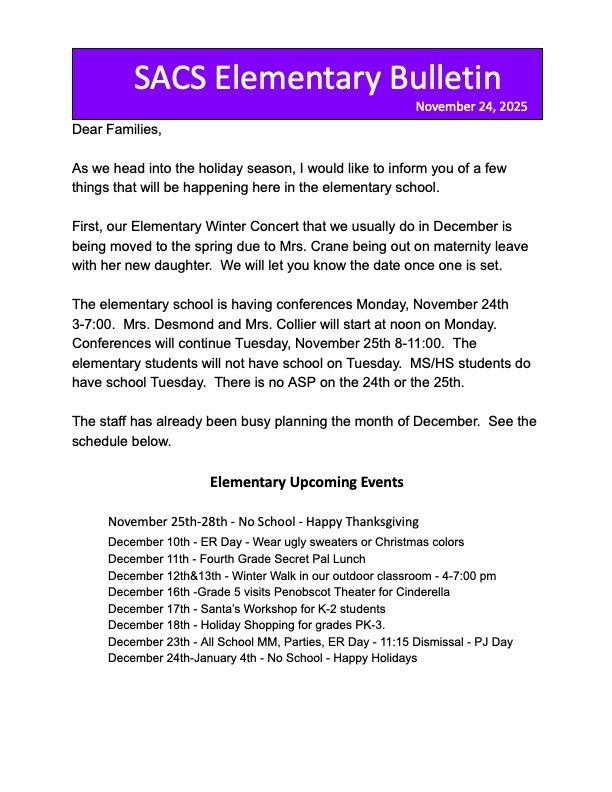 SACS Elementary Bulletin
November 24, 2025

Dear Families,

As we head into the holiday season, I would like to inform you of a few things that will be happening here in the elementary school.

First, our Elementary Winter Concert that we usually do in December is being moved to the spring due to Mrs. Crane being out on maternity leave with her new daughter. We will let you know the date once one is set.

The elementary school is having conferences Monday, November 24th 3-7:00. Mrs. Desmond and Mrs. Collier will start at noon on Monday. Conferences will continue Tuesday, November 25th 8-11:00. The elementary students will not have school on Tuesday. MS/HS students do have school Tuesday. There is no ASP on the 24th or the 25th.

The staff has already been busy planning the month of December. See the schedule below.

Elementary Upcoming Events

November 25th-28th - No School - Happy Thanksgiving
December 10th - ER Day - Wear ugly sweaters or Christmas colors
December 11th - Fourth Grade Secret Pal Lunch
December 12th&13th - Winter Walk in our outdoor classroom - 4-7:00 pm
December 16th -Grade 5 visits Penobscot Theater for Cinderella
December 17th - Santa's Workshop for K-2 students
December 18th - Holiday Shopping for grades PK-3.
December 23th - All School MM, Parties, ER Day - 11:15 Dismissal - PJ Day
December 24th-January 4th - No School - Happy Holidays